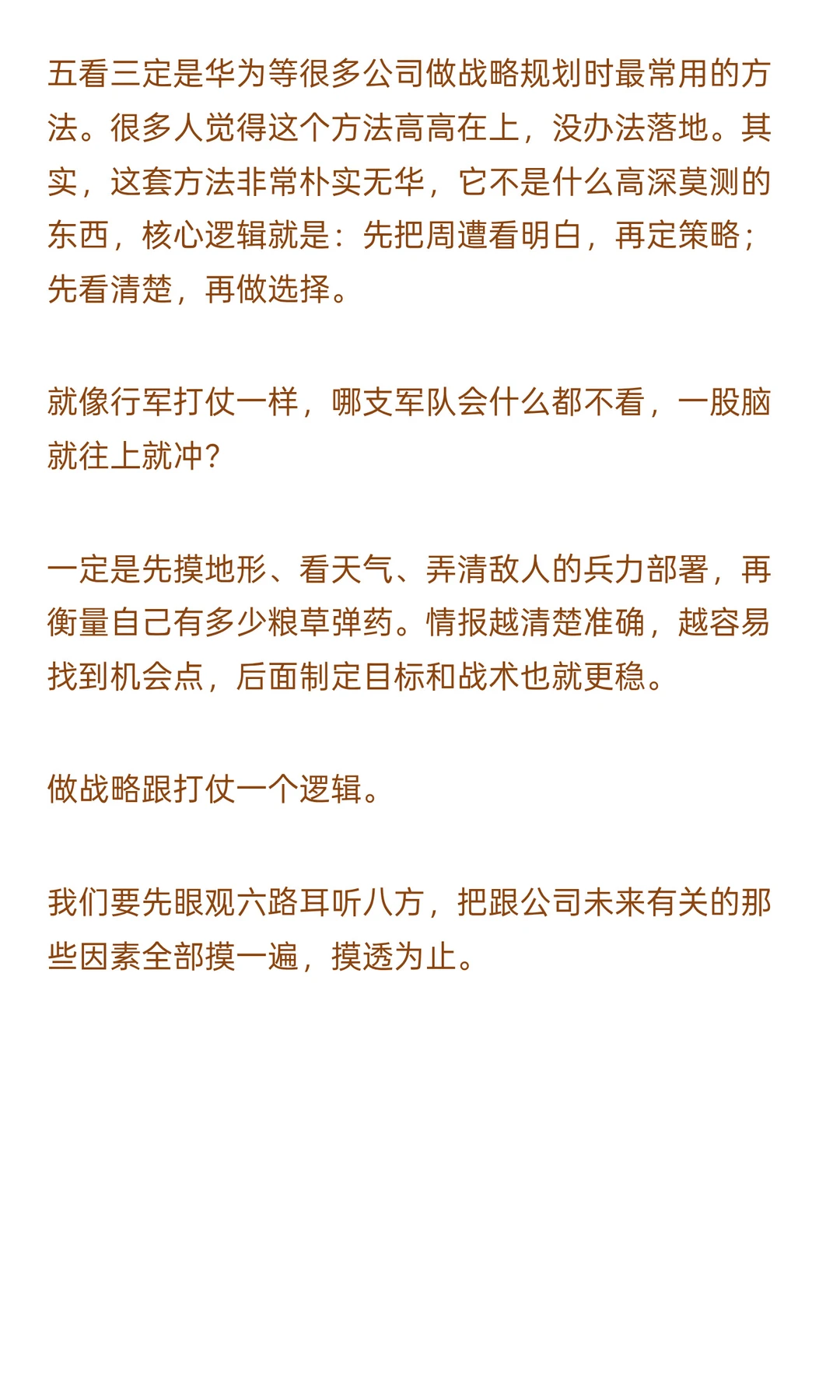 五看三定是华为等很多公司做战略规划时最常用的方法。很多人觉得这个方法高高在上，没办法落地。其实，这套方法非常朴实无华，它不是什么高深莫测的东西，核心逻辑就是：先把周遭看明白，再定策略；先看清楚，再做选择。

就像行军打仗一样，哪支军队会什么都不看，一股脑就往上就冲？

一定是先摸地形、看天气、弄清敌人的兵力部署，再衡量自己有多少粮草弹药。情报越清楚准确，越容易找到机会点，后面制定目标和战术也就更稳。

做战略跟打仗一个逻辑。

我们要先眼观六路耳听八方，把跟公司未来有关的那些因素全部摸一遍，摸透为止。